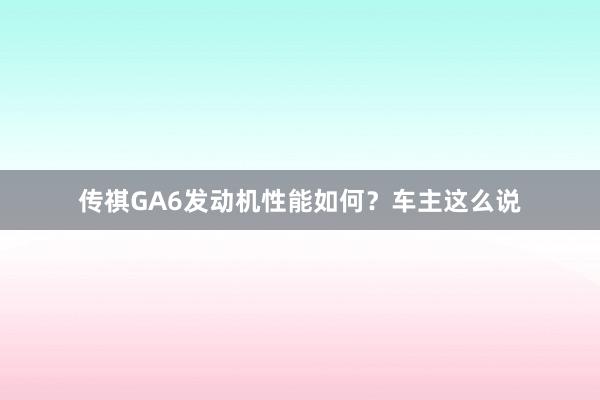 传祺GA6发动机性能如何？车主这么说